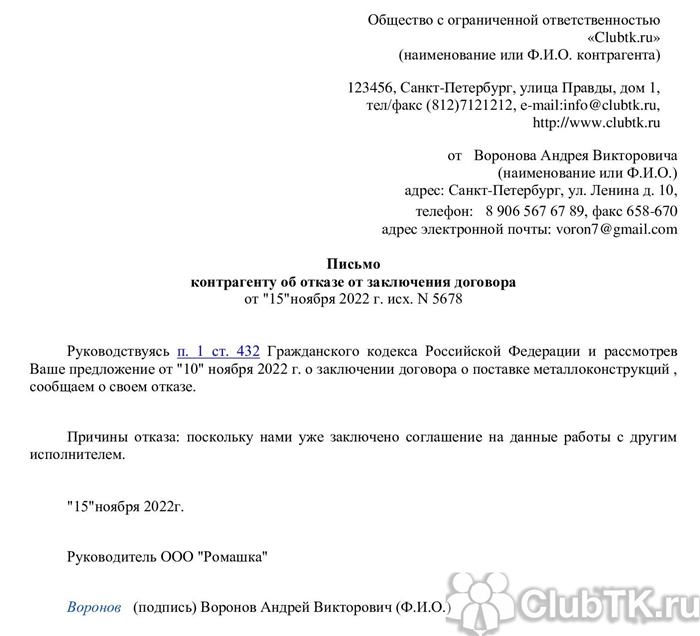 Общество с ограниченной ответственностью
«Clubtk.ru»
(наименование или Ф.И.О. контрагента)

123456, Санкт-Петербург, улица Правды, дом 1,
тел/факс (812)7121212, e-mail:info@clubtk.ru,
http://www.clubtk.ru

от Воронова Андрея Викторовича
(наименование или Ф.И.О.)
адрес: Санкт-Петербург, ул. Ленина д. 10,
телефон: 8 906 567 67 89, факс 658-670
адрес электронной почты: voron7@gmail.com

Письмо
контрагенту об отказе от заключения договора
от "15"ноября 2022 г. исх. N 5678

Руководствуясь п. 1 ст. 432 Гражданского кодекса Российской Федерации и рассмотрев Ваше предложение от "10" ноября 2022 г. о заключении договора о поставке металлоконструкций , сообщаем о своем отказе.

Причины отказа: поскольку нами уже заключено соглашение на данные работы с другим исполнителем.

"15"ноября 2022г.

Руководитель ООО "Ромашка"

Воронов (подпись) Воронов Андрей Викторович (Ф.И.О.)

ClubTK.ru